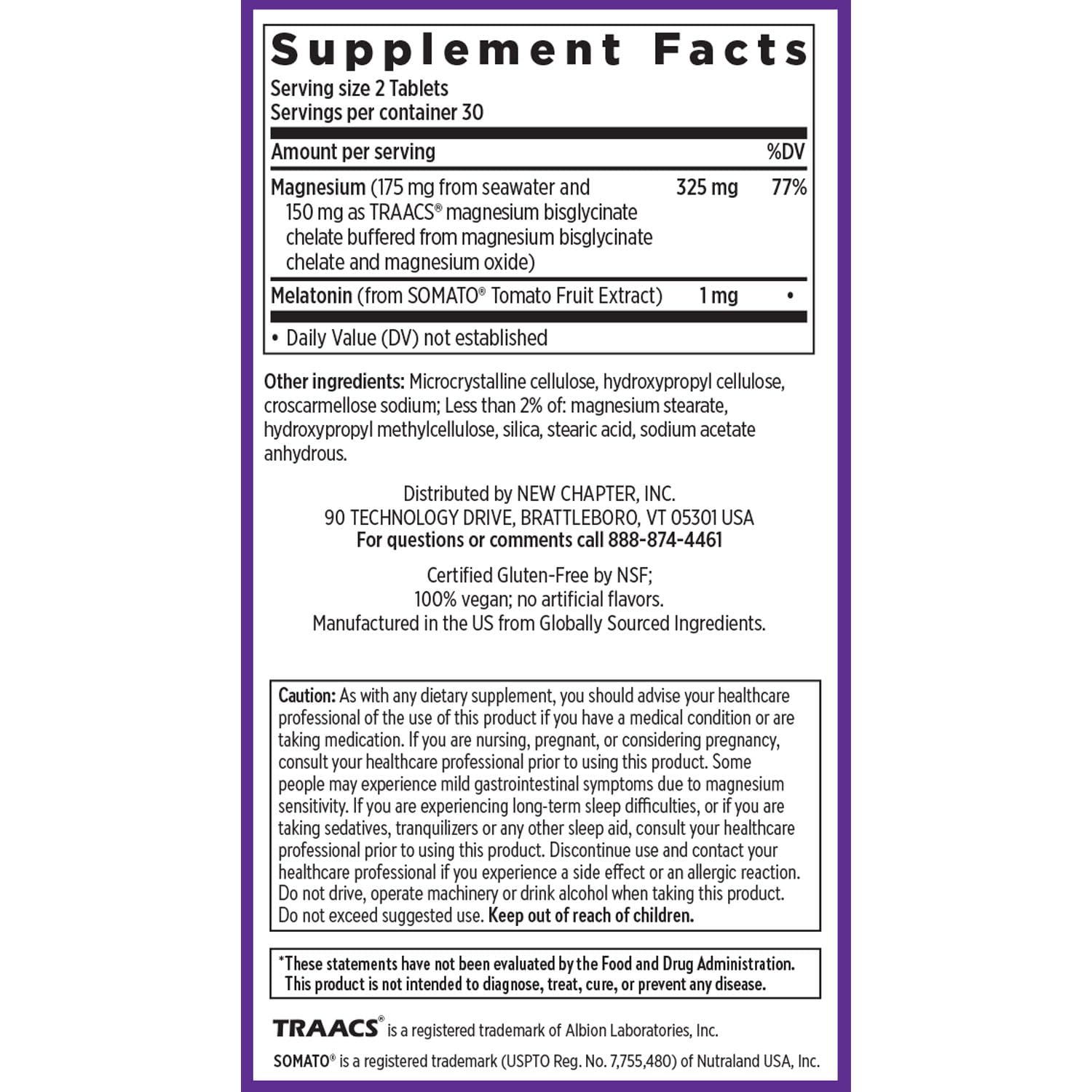 Supplement Facts

Serving size 2 Tablets
Servings per container 30

| Amount per serving | | %DV |
|---|---|---|
| Magnesium (175 mg from seawater and 150 mg as TRAACS® magnesium bisglycinate chelate buffered from magnesium bisglycinate chelate and magnesium oxide) | 325 mg | 77% |
| Melatonin (from SOMATO® Tomato Fruit Extract) | 1 mg | • |

• Daily Value (DV) not established

Other ingredients: Microcrystalline cellulose, hydroxypropyl cellulose, croscarmellose sodium; Less than 2% of: magnesium stearate, hydroxypropyl methylcellulose, silica, stearic acid, sodium acetate anhydrous.

Distributed by NEW CHAPTER, INC.
90 TECHNOLOGY DRIVE, BRATTLEBORO, VT 05301 USA
For questions or comments call 888-874-4461

Certified Gluten-Free by NSF;
100% vegan; no artificial flavors.
Manufactured in the US from Globally Sourced Ingredients.

Caution: As with any dietary supplement, you should advise your healthcare professional of the use of this product if you have a medical condition or are taking medication. If you are nursing, pregnant, or considering pregnancy, consult your healthcare professional prior to using this product. Some people may experience mild gastrointestinal symptoms due to magnesium sensitivity. If you are experiencing long-term sleep difficulties, or if you are taking sedatives, tranquilizers or any other sleep aid, consult your healthcare professional prior to using this product. Discontinue use and contact your healthcare professional if you experience a side effect or an allergic reaction. Do not drive, operate machinery or drink alcohol when taking this product. Do not exceed suggested use. Keep out of reach of children.

*These statements have not been evaluated by the Food and Drug Administration. This product is not intended to diagnose, treat, cure, or prevent any disease.

TRAACS® is a registered trademark of Albion Laboratories, Inc.

SOMATO® is a registered trademark (USPTO Reg. No. 7,755,480) of Nutraland USA, Inc.